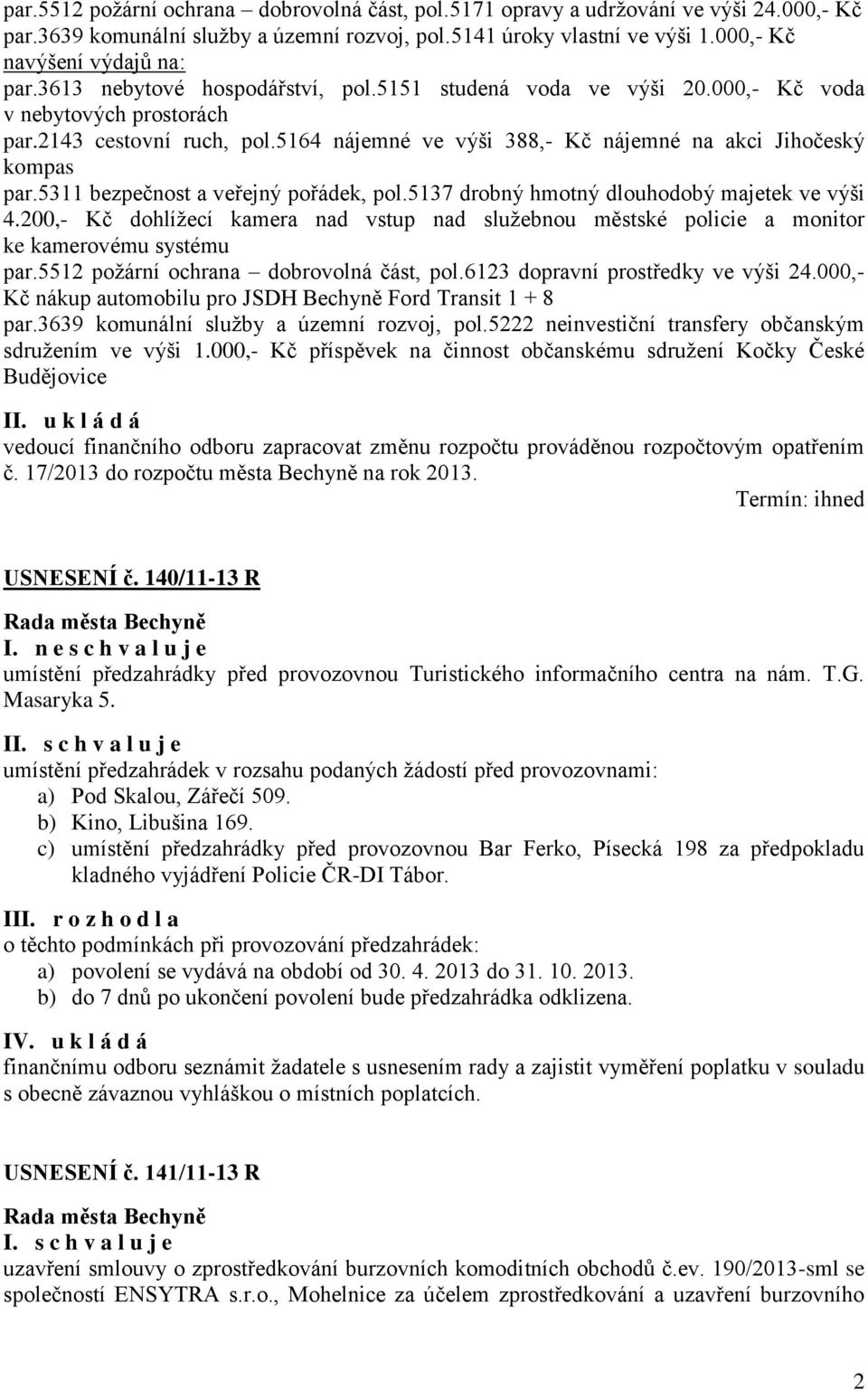 par.5512 požární ochrana – dobrovolná část, pol.5171 opravy a udržování ve výši 24.000,- Kč
par.3639 komunální služby a územní rozvoj, pol.5141 úroky vlastní ve výši 1.000,- Kč
navýšení výdajů na:
par.3613 nebytové hospodářství, pol.5151 studená voda ve výši 20.000,- Kč voda v nebytových prostorách
par.2143 cestovní ruch, pol.5164 nájemné ve výši 388,- Kč nájemné na akci Jihočeský kompas
par.5311 bezpečnost a veřejný pořádek, pol.5137 drobný hmotný dlouhodobý majetek ve výši 4.200,- Kč dohlížecí kamera nad vstup nad služebnou městské policie a monitor ke kamerovému systému
par.5512 požární ochrana – dobrovolná část, pol.6123 dopravní prostředky ve výši 24.000,- Kč nákup automobilu pro JSDH Bechyně Ford Transit 1 + 8
par.3639 komunální služby a územní rozvoj, pol.5222 neinvestiční transfery občanským sdružením ve výši 1.000,- Kč příspěvek na činnost občanskému sdružení Kočky České Budějovice

II. u k l á d á
vedoucí finančního odboru zapracovat změnu rozpočtu prováděnou rozpočtovým opatřením č. 17/2013 do rozpočtu města Bechyně na rok 2013.
Termín: ihned

USNESENÍ č. 140/11-13 R
Rada města Bechyně
I. n e s c h v a l u j e
umístění předzahrádky před provozovnou Turistického informačního centra na nám. T.G. Masaryka 5.
II. s c h v a l u j e
umístění předzahrádek v rozsahu podaných žádostí před provozovnami:
a) Pod Skalou, Zářečí 509.
b) Kino, Libušina 169.
c) umístění předzahrádky před provozovnou Bar Ferko, Písecká 198 za předpokladu kladného vyjádření Policie ČR-DI Tábor.
III. r o z h o d l a
o těchto podmínkách při provozování předzahrádek:
a) povolení se vydává na období od 30. 4. 2013 do 31. 10. 2013.
b) do 7 dnů po ukončení povolení bude předzahrádka odklizena.
IV. u k l á d á
finančnímu odboru seznámit žadatele s usnesením rady a zajistit vyměření poplatku v souladu s obecně závaznou vyhláškou o místních poplatcích.

USNESENÍ č. 141/11-13 R
Rada města Bechyně
I. s c h v a l u j e
uzavření smlouvy o zprostředkování burzovních komoditních obchodů č.ev. 190/2013-sml se společností ENSYTRA s.r.o., Mohelnice za účelem zprostředkování a uzavření burzovního

2